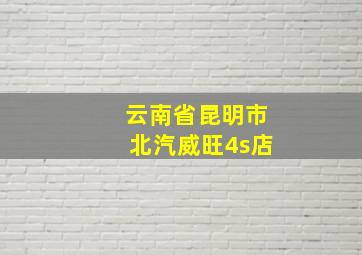 云南省昆明市
北汽威旺4s店